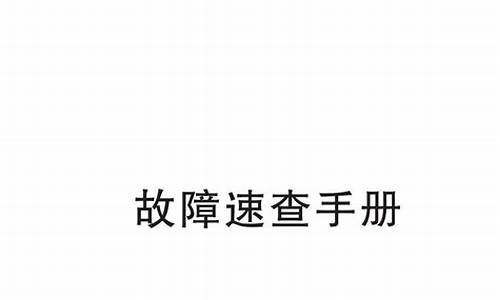 故障速查手册